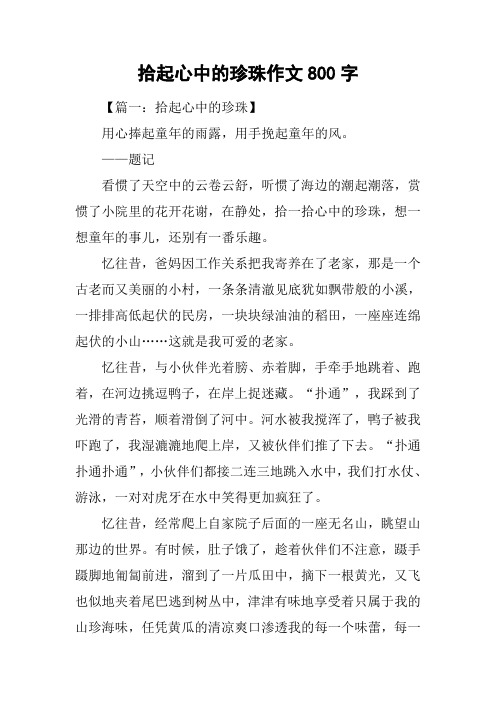 拾起心中的珍珠作文 800 字

【篇一：拾起心中的珍珠】

用心捧起童年的雨露，用手挽起童年的风。

——题记

看惯了天空中的云卷云舒，听惯了海边的潮起潮落，赏惯了小院里的花开花谢，在静处，拾一拾心中的珍珠，想一想童年的事儿，还别有一番乐趣。

忆往昔，爸妈因工作关系把我寄养在了老家，那是一个古老而又美丽的小村，一条条清澈见底犹如飘带般的小溪，一排排高低起伏的民房，一块块绿油油的稻田，一座座连绵起伏的小山……这就是我可爱的老家。

忆往昔，与小伙伴光着膀、赤着脚，手牵手地跳着、跑着，在河边挑逗鸭子，在岸上捉迷藏。“扑通”，我踩到了光滑的青苔，顺着滑倒了河中。河水被我搅浑了，鸭子被我吓跑了，我湿漉漉地爬上岸，又被伙伴们推了下去。“扑通扑通扑通”，小伙伴们都接二连三地跳入水中，我们打水仗、游泳，一对对虎牙在水中笑得更加疯狂了。

忆往昔，经常爬上自家院子后面的一座无名山，眺望山那边的世界。有时候，肚子饿了，趁着伙伴们不注意，蹑手蹑脚地匍匐前进，溜到了一片瓜田中，摘下一根黄光，又飞也似地夹着尾巴逃到树丛中，津津有味地享受着只属于我的山珍海味，任凭黄瓜的清凉爽口渗透我的每一个味蕾，每一